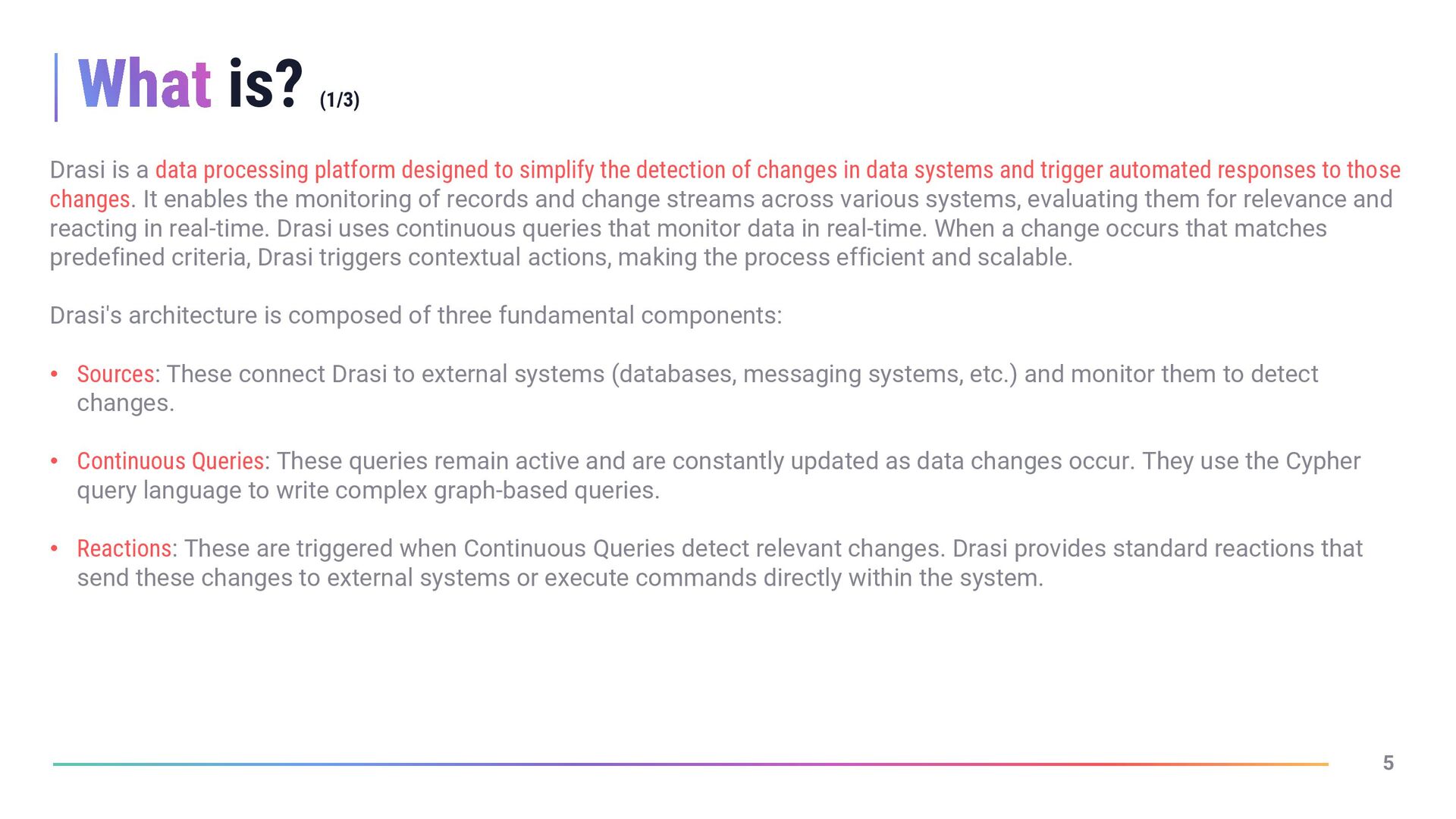 What is? (1/3)

Drasi is a data processing platform designed to simplify the detection of changes in data systems and trigger automated responses to those changes. It enables the monitoring of records and change streams across various systems, evaluating them for relevance and reacting in real-time. Drasi uses continuous queries that monitor data in real-time. When a change occurs that matches predefined criteria, Drasi triggers contextual actions, making the process efficient and scalable.

Drasi's architecture is composed of three fundamental components:

• Sources: These connect Drasi to external systems (databases, messaging systems, etc.) and monitor them to detect changes.

• Continuous Queries: These queries remain active and are constantly updated as data changes occur. They use the Cypher query language to write complex graph-based queries.

• Reactions: These are triggered when Continuous Queries detect relevant changes. Drasi provides standard reactions that send these changes to external systems or execute commands directly within the system.

5